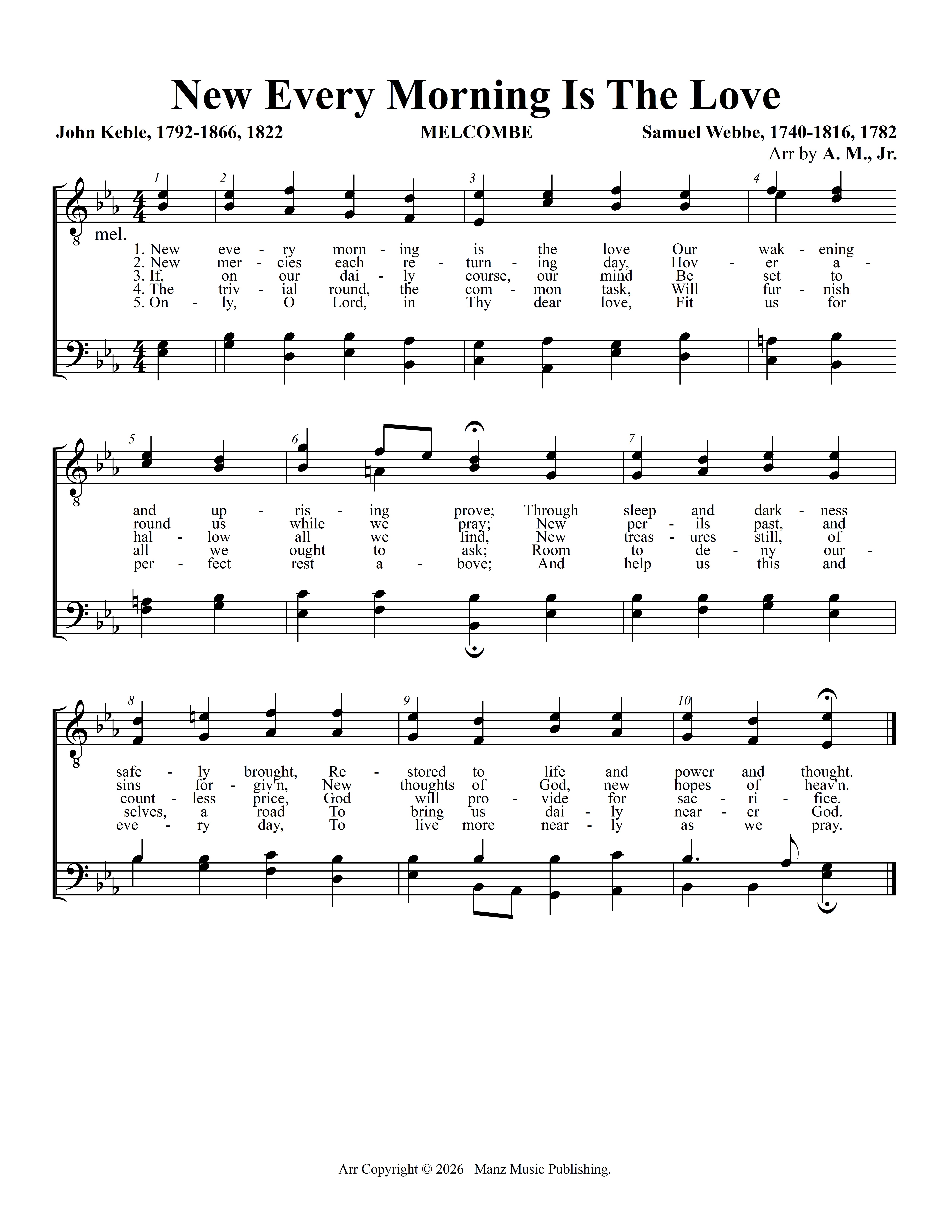 New Every Morning Is The Love

John Keble, 1792-1866, 1822 MELCOMBE Samuel Webbe, 1740-1816, 1782
Arr by A. M., Jr.

1 2 3 4

mel.

1. New eve - ry morn - ing is the love Our wak - ening
2. New mer - cies each re - turn - ing day, Hov - er a -
3. If, on our dai - ly course, our mind Be set to
4. The triv - ial round, the com - mon task, Will fur - nish
5. On - ly, O Lord, in Thy dear love, Fit us for

5 6 7

and up - ris - ing prove; Through sleep and dark - ness
round us while we pray; New per - ils past, and
hal - low all we find, New treas - ures still, of
all we ought to ask; Room to de - ny our -
per - fect rest a - bove; And help us this and

8 9 10

safe - ly brought, Re - stored to life and power and thought.
sins for - giv'n, New thoughts of God, new hopes of heav'n.
count - less price, God will pro - vide for sac - ri - fice.
selves, a road To bring us dai - ly near - er God.
eve - ry day, To live more near - ly as we pray.

Arr Copyright © 2026 Manz Music Publishing.